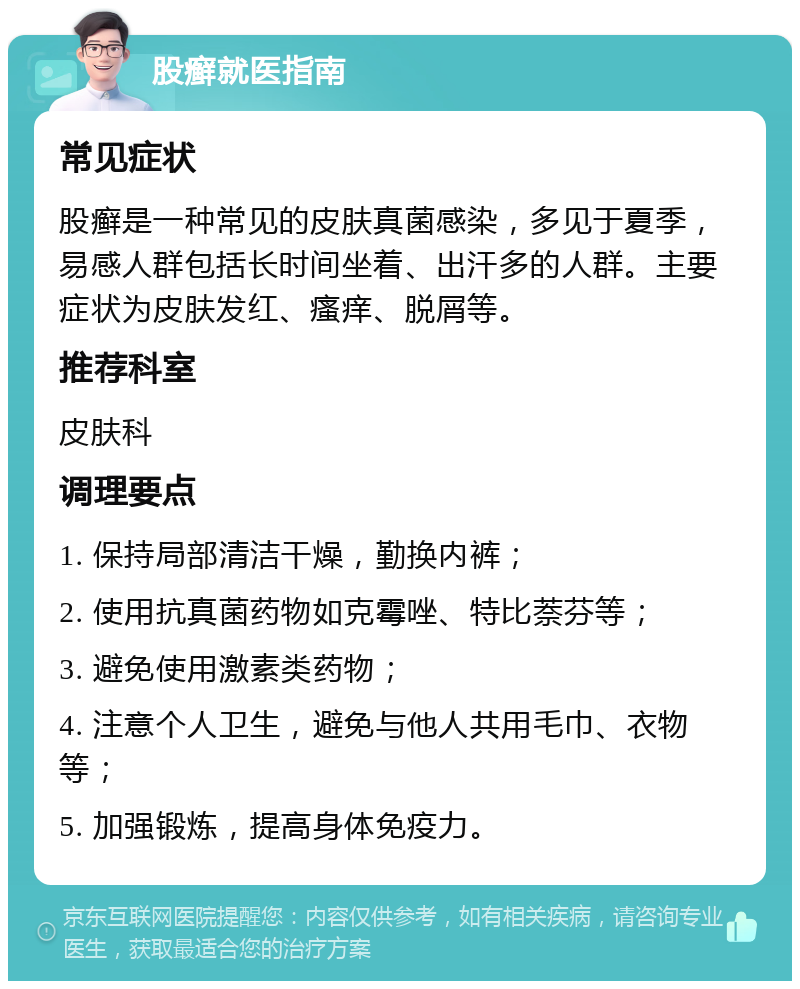 股癣就医指南

常见症状

股癣是一种常见的皮肤真菌感染，多见于夏季，易感人群包括长时间坐着、出汗多的人群。主要症状为皮肤发红、瘙痒、脱屑等。

推荐科室

皮肤科

调理要点

1. 保持局部清洁干燥，勤换内裤；

2. 使用抗真菌药物如克霉唑、特比萘芬等；

3. 避免使用激素类药物；

4. 注意个人卫生，避免与他人共用毛巾、衣物等；

5. 加强锻炼，提高身体免疫力。

京东互联网医院提醒您：内容仅供参考，如有相关疾病，请咨询专业医生，获取最适合您的治疗方案